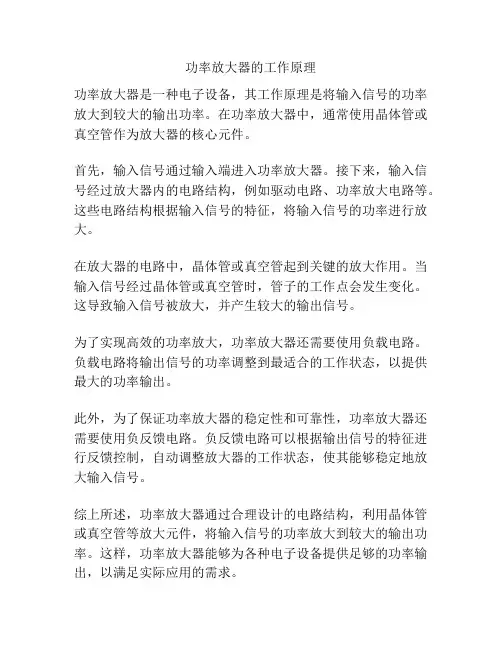 功率放大器的工作原理

功率放大器是一种电子设备，其工作原理是将输入信号的功率放大到较大的输出功率。在功率放大器中，通常使用晶体管或真空管作为放大器的核心元件。

首先，输入信号通过输入端进入功率放大器。接下来，输入信号经过放大器内的电路结构，例如驱动电路、功率放大电路等。这些电路结构根据输入信号的特征，将输入信号的功率进行放大。

在放大器的电路中，晶体管或真空管起到关键的放大作用。当输入信号经过晶体管或真空管时，管子的工作点会发生变化。这导致输入信号被放大，并产生较大的输出信号。

为了实现高效的功率放大，功率放大器还需要使用负载电路。负载电路将输出信号的功率调整到最适合的工作状态，以提供最大的功率输出。

此外，为了保证功率放大器的稳定性和可靠性，功率放大器还需要使用负反馈电路。负反馈电路可以根据输出信号的特征进行反馈控制，自动调整放大器的工作状态，使其能够稳定地放大输入信号。

综上所述，功率放大器通过合理设计的电路结构，利用晶体管或真空管等放大元件，将输入信号的功率放大到较大的输出功率。这样，功率放大器能够为各种电子设备提供足够的功率输出，以满足实际应用的需求。